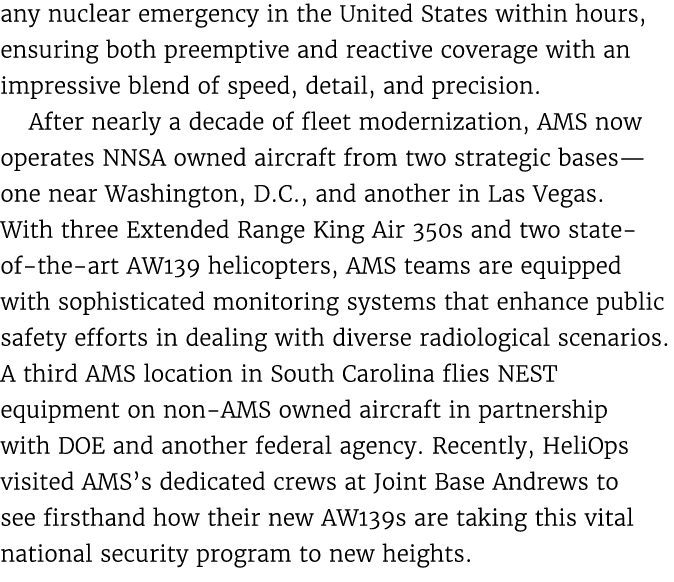 any nuclear emergency in the United States within hours, ensuring both preemptive and reactive coverage with an impressive blend of speed, detail, and precision.

After nearly a decade of fleet modernization, AMS now operates NNSA owned aircraft from two strategic bases—one near Washington, D.C., and another in Las Vegas. With three Extended Range King Air 350s and two state-of-the-art AW139 helicopters, AMS teams are equipped with sophisticated monitoring systems that enhance public safety efforts in dealing with diverse radiological scenarios. A third AMS location in South Carolina flies NEST equipment on non-AMS owned aircraft in partnership with DOE and another federal agency. Recently, HeliOps visited AMS's dedicated crews at Joint Base Andrews to see firsthand how their new AW139s are taking this vital national security program to new heights.